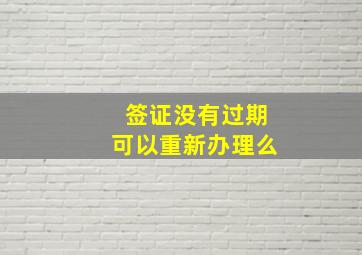 签证没有过期
可以重新办理么